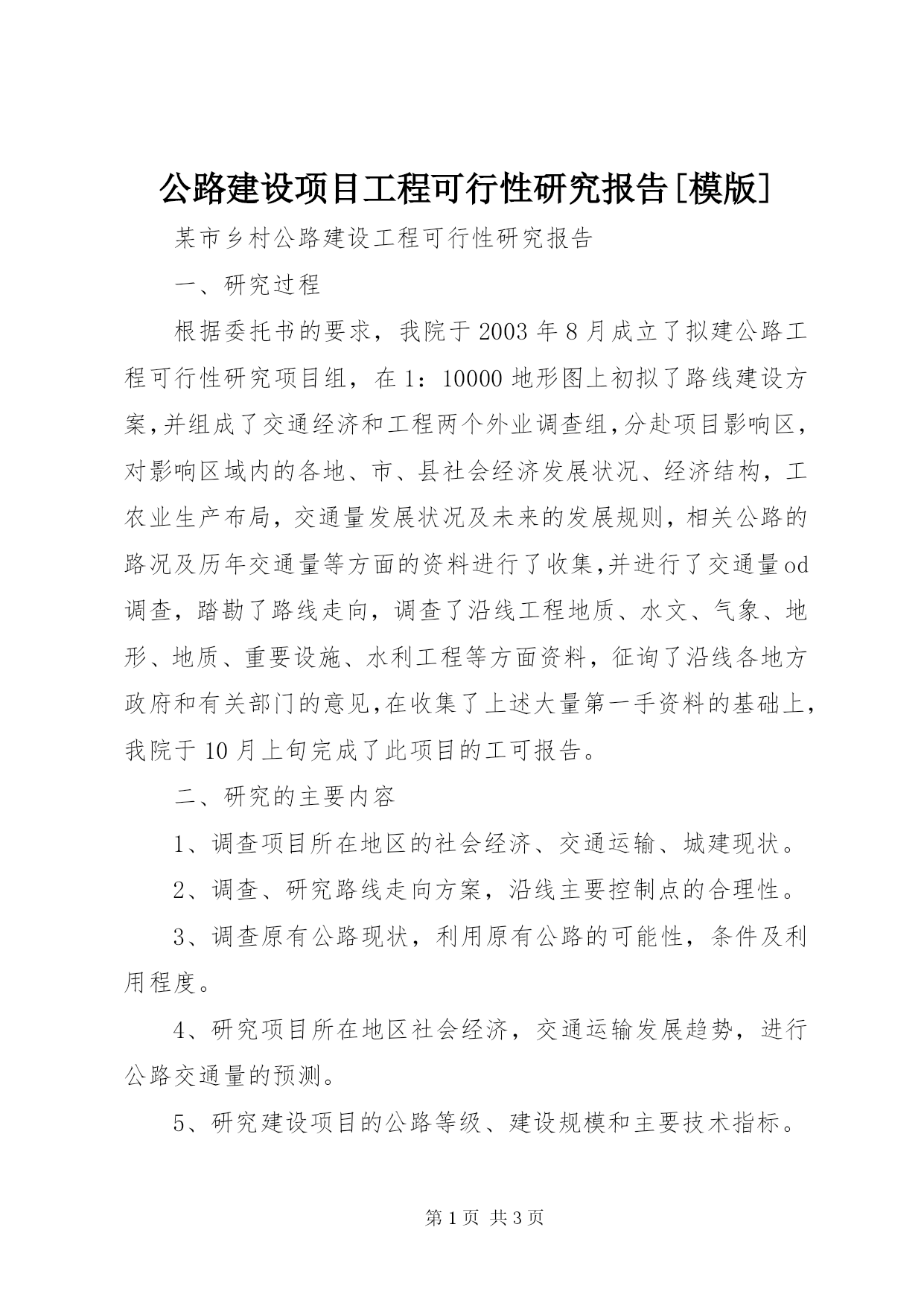 公路建设项目工程可行性研究报告[模版]

某市乡村公路建设工程可行性研究报告

一、研究过程

根据委托书的要求，我院于2003年8月成立了拟建公路工程可行性研究项目组，在1：10000地形图上初拟了路线建设方案,并组成了交通经济和工程两个外业调查组,分赴项目影响区,对影响区域内的各地、市、县社会经济发展状况、经济结构，工农业生产布局，交通量发展状况及未来的发展规则，相关公路的路况及历年交通量等方面的资料进行了收集,并进行了交通量od调查，踏勘了路线走向，调查了沿线工程地质、水文、气象、地形、地质、重要设施、水利工程等方面资料，征询了沿线各地方政府和有关部门的意见,在收集了上述大量第一手资料的基础上,我院于10月上旬完成了此项目的工可报告。

二、研究的主要内容

1、调查项目所在地区的社会经济、交通运输、城建现状。

2、调查、研究路线走向方案，沿线主要控制点的合理性。

3、调查原有公路现状，利用原有公路的可能性，条件及利用程度。

4、研究项目所在地区社会经济，交通运输发展趋势，进行公路交通量的预测。

5、研究建设项目的公路等级、建设规模和主要技术指标。

第1页 共3页